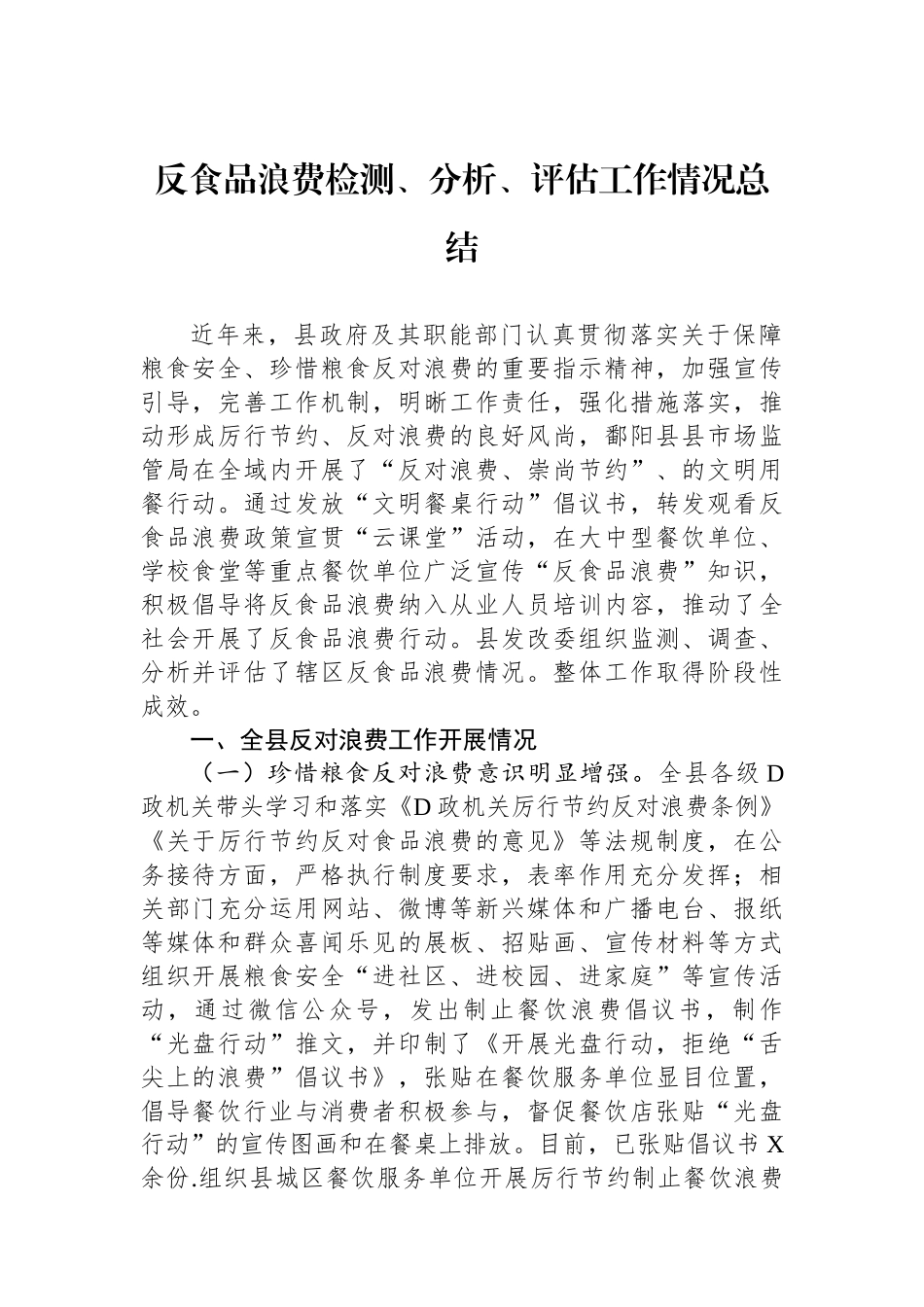 反食品浪费检测、分析、评估工作情况总结

近年来，县政府及其职能部门认真贯彻落实关于保障粮食安全、珍惜粮食反对浪费的重要指示精神，加强宣传引导，完善工作机制，明晰工作责任，强化措施落实，推动形成厉行节约、反对浪费的良好风尚，鄱阳县县市场监管局在全域内开展了“反对浪费、崇尚节约”、的文明用餐行动。通过发放“文明餐桌行动”倡议书，转发观看反食品浪费政策宣贯“云课堂”活动，在大中型餐饮单位、学校食堂等重点餐饮单位广泛宣传“反食品浪费”知识，积极倡导将反食品浪费纳入从业人员培训内容，推动了全社会开展了反食品浪费行动。县发改委组织监测、调查、分析并评估了辖区反食品浪费情况。整体工作取得阶段性成效。

一、全县反对浪费工作开展情况

（一）珍惜粮食反对浪费意识明显增强。全县各级D政机关带头学习和落实《D政机关厉行节约反对浪费条例》《关于厉行节约反对食品浪费的意见》等法规制度，在公务接待方面，严格执行制度要求，表率作用充分发挥；相关部门充分运用网站、微博等新兴媒体和广播电台、报纸等媒体和群众喜闻乐见的展板、招贴画、宣传材料等方式组织开展粮食安全“进社区、进校园、进家庭”等宣传活动，通过微信公众号，发出制止餐饮浪费倡议书，制作“光盘行动”推文，并印制了《开展光盘行动，拒绝“舌尖上的浪费”倡议书》，张贴在餐饮服务单位显目位置，倡导餐饮行业与消费者积极参与，督促餐饮店张贴“光盘行动”的宣传图画和在餐桌上排放。目前，已张贴倡议书X余份.组织县城区餐饮服务单位开展厉行节约制止餐饮浪费